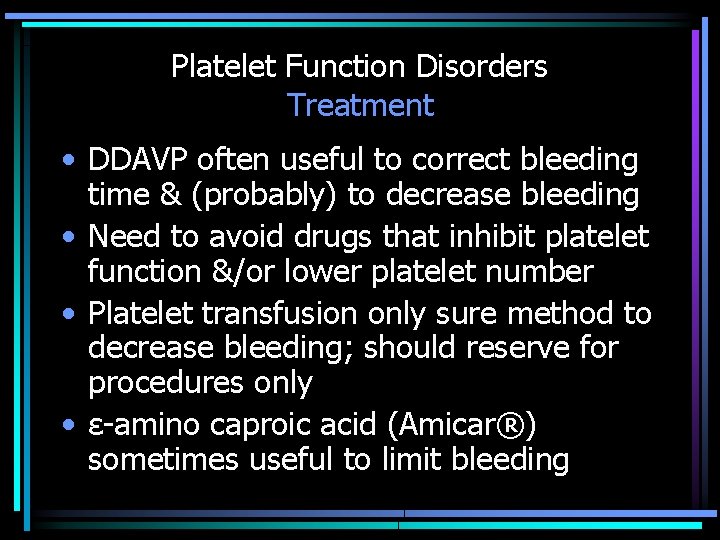 Platelet Function Disorders
Treatment

• DDAVP often useful to correct bleeding time & (probably) to decrease bleeding
• Need to avoid drugs that inhibit platelet function &/or lower platelet number
• Platelet transfusion only sure method to decrease bleeding; should reserve for procedures only
• ε-amino caproic acid (Amicar®) sometimes useful to limit bleeding